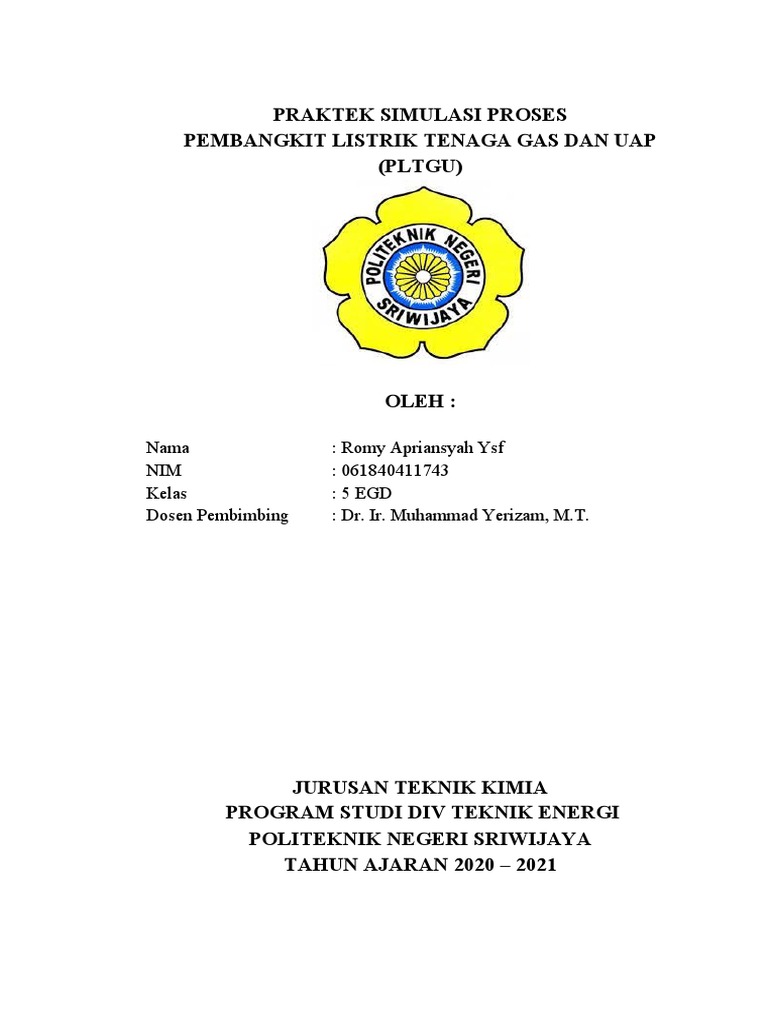 PRAKTEK SIMULASI PROSES
PEMBANGKIT LISTRIK TENAGA GAS DAN UAP
(PLTGU)

POLITEKNIK NEGERI
SRIWIJAYA

OLEH :

Nama : Romy Apriansyah Ysf
NIM : 061840411743
Kelas : 5 EGD
Dosen Pembimbing : Dr. Ir. Muhammad Yerizam, M.T.

JURUSAN TEKNIK KIMIA
PROGRAM STUDI DIV TEKNIK ENERGI
POLITEKNIK NEGERI SRIWIJAYA
TAHUN AJARAN 2020 – 2021